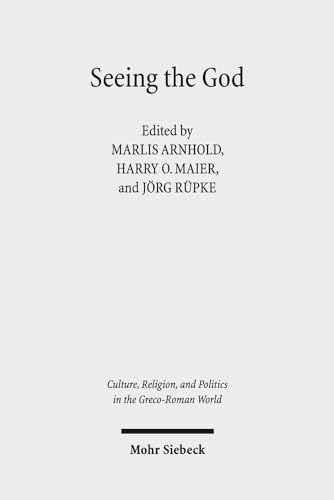 Seeing the God

Edited by
MARLIS ARNHOLD,
HARRY O. MAIER,
and JÖRG RÜPKE

Culture, Religion, and Politics in the Greco-Roman World

Mohr Siebeck